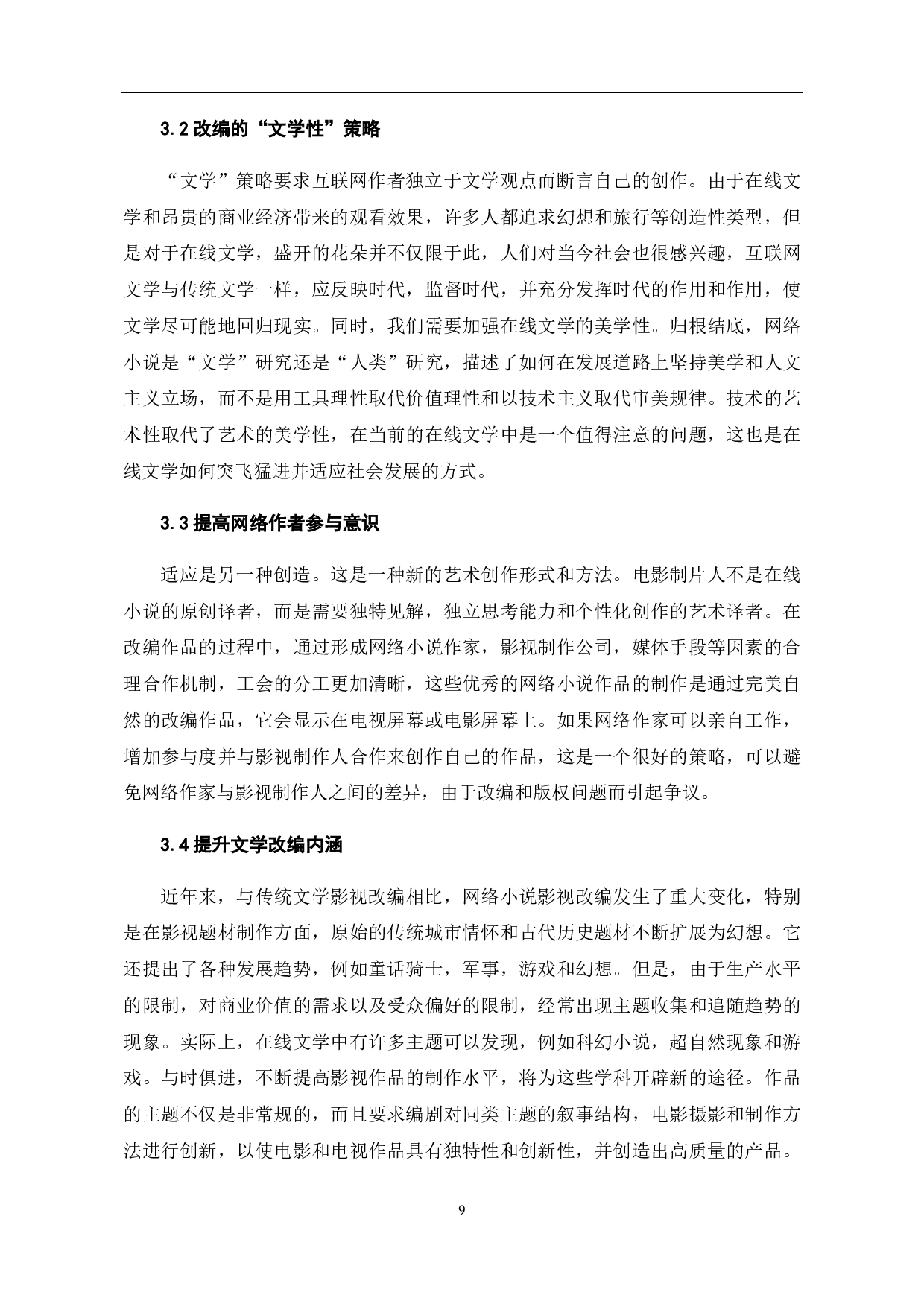 3.2 改编的“文学性”策略

“文学”策略要求互联网作者独立于文学观点而断言自己的创作。由于在线文学和昂贵的商业经济带来的观看效果，许多人都追求幻想和旅行等创造性类型，但是对于在线文学，盛开的花朵并不仅限于此，人们对当今社会也很感兴趣，互联网文学与传统文学一样，应反映时代，监督时代，并充分发挥时代的作用和作用，使文学尽可能地回归现实。同时，我们需要加强在线文学的美学性。归根结底，网络小说是“文学”研究还是“人类”研究，描述了如何在发展道路上坚持美学和人文主义立场，而不是用工具理性取代价值理性和以技术主义取代审美规律。技术的艺术性取代了艺术的美学性，在当前的在线文学中是一个值得注意的问题，这也是在线文学如何突飞猛进并适应社会发展的方式。

3.3 提高网络作者参与意识

适应是另一种创造。这是一种新的艺术创作形式和方法。电影制片人不是在线小说的原创译者，而是需要独特见解，独立思考能力和个性化创作的艺术译者。在改编作品的过程中，通过形成网络小说作家，影视制作公司，媒体手段等因素的合理合作机制，工会的分工更加清晰，这些优秀的网络小说作品的制作是通过完美自然的改编作品，它会显示在电视屏幕或电影屏幕上。如果网络作家可以亲自工作，增加参与度并与影视制作人合作来创作自己的作品，这是一个很好的策略，可以避免网络作家与影视制作人之间的差异，由于改编和版权问题而引起争议。

3.4 提升文学改编内涵

近年来，与传统文学影视改编相比，网络小说影视改编发生了重大变化，特别是在影视题材制作方面，原始的传统城市情怀和古代历史题材不断扩展为幻想。它还提出了各种发展趋势，例如童话骑士，军事，游戏和幻想。但是，由于生产水平的限制，对商业价值的需求以及受众偏好的限制，经常出现主题收集和追随趋势的现象。实际上，在线文学中有许多主题可以发现，例如科幻小说，超自然现象和游戏。与时俱进，不断提高影视作品的制作水平，将为这些学科开辟新的途径。作品的主题不仅是非常规的，而且要求编剧对同类主题的叙事结构，电影摄影和制作方法进行创新，以使电影和电视作品具有独特性和创新性，并创造出高质量的产品。

9